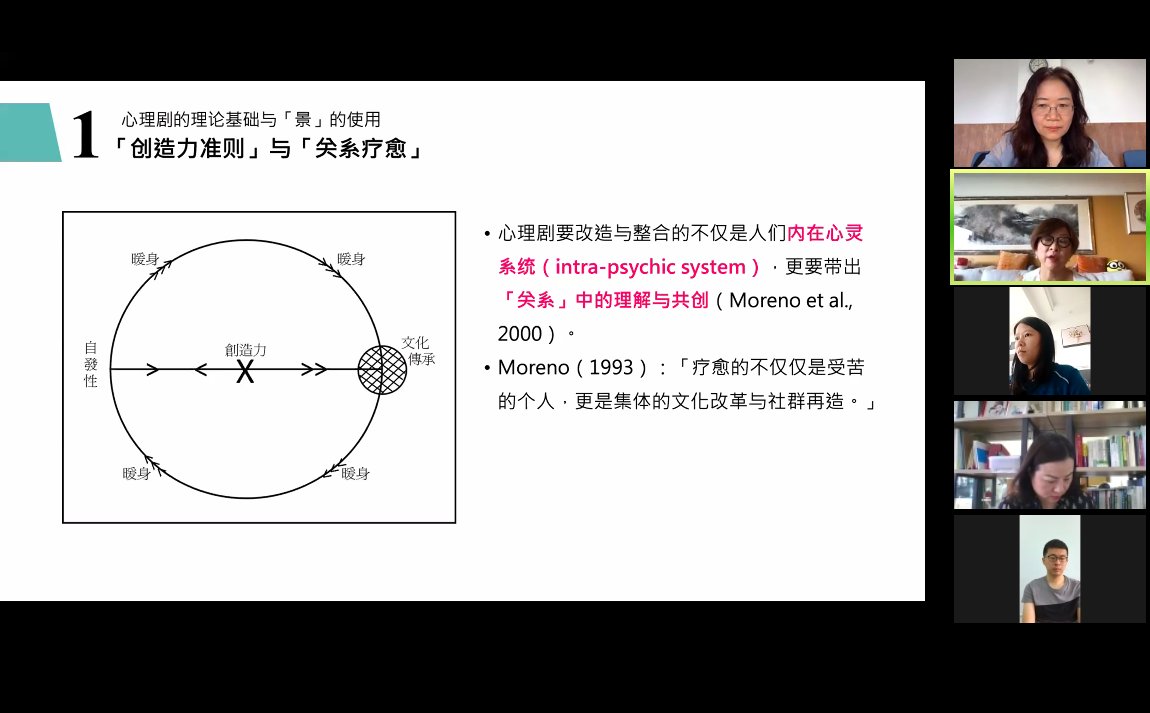 1 心理剧的理论基础与「景」的使用
「创造力准则」与「关系疗愈」

暖身
暖身
自發性
創造力
X
文化傳承
暖身
暖身

• 心理剧要改造与整合的不仅是人们内在心灵系统（intra-psychic system），更要带出「关系」中的理解与共创（Moreno et al., 2000）。
• Moreno（1993）：「疗愈的不仅仅是受苦的个人，更是集体的文化改革与社群再造。」